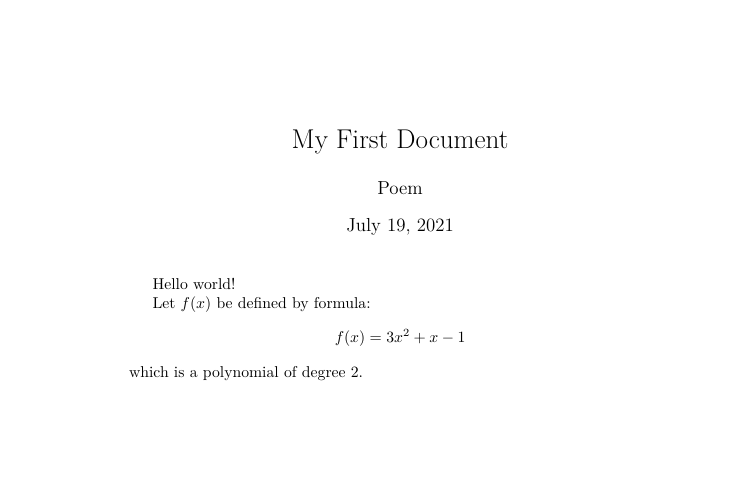 My First Document

Poem

July 19, 2021

Hello world!

Let $f(x)$ be defined by formula:

$f(x) = 3x^2 + x - 1$

which is a polynomial of degree 2.